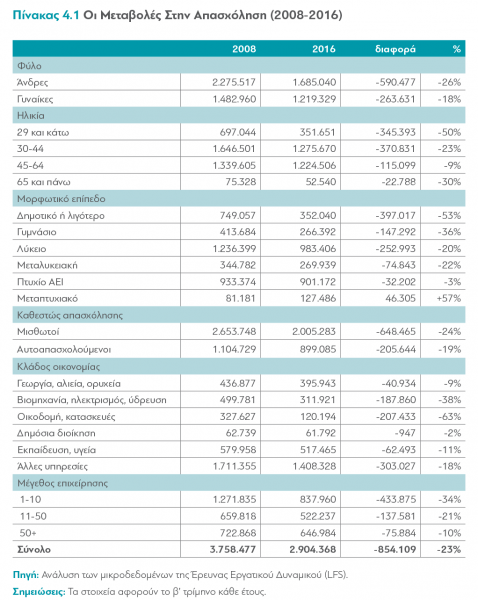 Πίνακας 4.1 Οι Μεταβολές Στην Απασχόληση (2008-2016)

| | 2008 | 2016 | διαφορά | % |
|---|---|---|---|---|
| Φύλο | | | | |
| Άνδρες | 2.275.517 | 1.685.040 | -590.477 | -26% |
| Γυναίκες | 1.482.960 | 1.219.329 | -263.631 | -18% |
| Ηλικία | | | | |
| 29 και κάτω | 697.044 | 351.651 | -345.393 | -50% |
| 30-44 | 1.646.501 | 1.275.670 | -370.831 | -23% |
| 45-64 | 1.339.605 | 1.224.506 | -115.099 | -9% |
| 65 και πάνω | 75.328 | 52.540 | -22.788 | -30% |
| Μορφωτικό επίπεδο | | | | |
| Δημοτικό ή λιγότερο | 749.057 | 352.040 | -397.017 | -53% |
| Γυμνάσιο | 413.684 | 266.392 | -147.292 | -36% |
| Λύκειο | 1.236.399 | 983.406 | -252.993 | -20% |
| Μεταλυκειακή | 344.782 | 269.939 | -74.843 | -22% |
| Πτυχίο ΑΕΙ | 933.374 | 901.172 | -32.202 | -3% |
| Μεταπτυχιακό | 81.181 | 127.486 | 46.305 | +57% |
| Καθεστώς απασχόλησης | | | | |
| Μισθωτοί | 2.653.748 | 2.005.283 | -648.465 | -24% |
| Αυτοαπασχολούμενοι | 1.104.729 | 899.085 | -205.644 | -19% |
| Κλάδος οικονομίας | | | | |
| Γεωργία, αλιεία, ορυχεία | 436.877 | 395.943 | -40.934 | -9% |
| Βιομηχανία, ηλεκτρισμός, ύδρευση | 499.781 | 311.921 | -187.860 | -38% |
| Οικοδομή, κατασκευές | 327.627 | 120.194 | -207.433 | -63% |
| Δημόσια διοίκηση | 62.739 | 61.792 | -947 | -2% |
| Εκπαίδευση, υγεία | 579.958 | 517.465 | -62.493 | -11% |
| Άλλες υπηρεσίες | 1.711.355 | 1.408.328 | -303.027 | -18% |
| Μέγεθος επιχείρησης | | | | |
| 1-10 | 1.271.835 | 837.960 | -433.875 | -34% |
| 11-50 | 659.818 | 522.237 | -137.581 | -21% |
| 50+ | 722.868 | 646.984 | -75.884 | -10% |
| Σύνολο | 3.758.477 | 2.904.368 | -854.109 | -23% |

Πηγή: Ανάλυση των μικροδεδομένων της Έρευνας Εργατικού Δυναμικού (LFS).
Σημειώσεις: Τα στοιχεία αφορούν το β' τρίμηνο κάθε έτους.